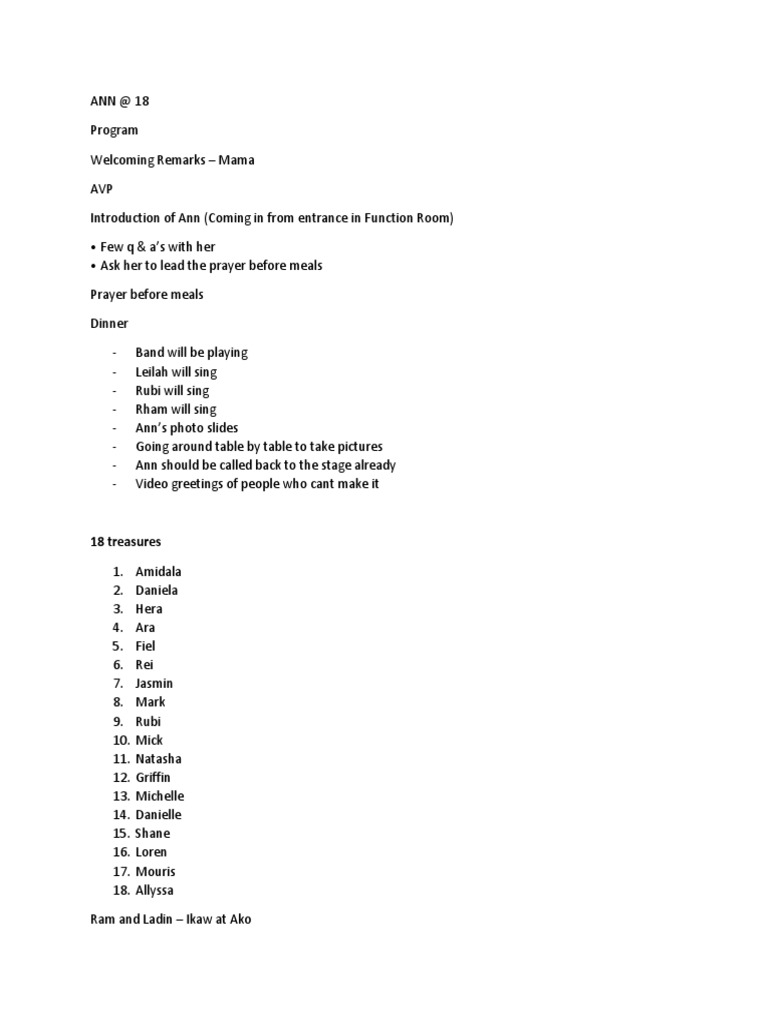 ANN @ 18

Program

Welcoming Remarks – Mama

AVP

Introduction of Ann (Coming in from entrance in Function Room)

• Few q & a's with her
• Ask her to lead the prayer before meals

Prayer before meals

Dinner

- Band will be playing
- Leilah will sing
- Rubi will sing
- Rham will sing
- Ann's photo slides
- Going around table by table to take pictures
- Ann should be called back to the stage already
- Video greetings of people who cant make it

18 treasures

1. Amidala
2. Daniela
3. Hera
4. Ara
5. Fiel
6. Rei
7. Jasmin
8. Mark
9. Rubi
10. Mick
11. Natasha
12. Griffin
13. Michelle
14. Danielle
15. Shane
16. Loren
17. Mouris
18. Allyssa

Ram and Ladin – Ikaw at Ako